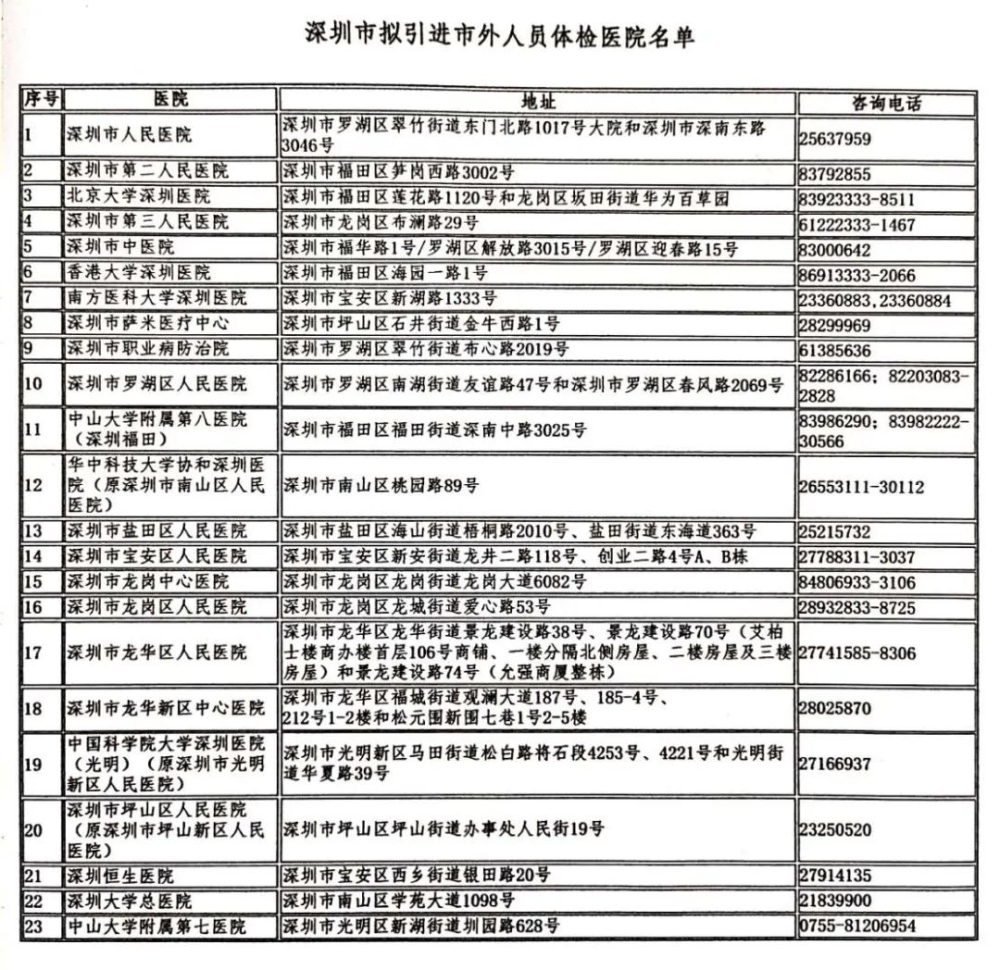 深圳市拟引进市外人员体检医院名单

| 序号 | 医院 | 地址 | 咨询电话 |
|---|---|---|---|
| 1 | 深圳市人民医院 | 深圳市罗湖区翠竹街道东门北路1017号大院和深圳市深南东路3046号 | 25637959 |
| 2 | 深圳市第二人民医院 | 深圳市福田区笋岗西路3002号 | 83792855 |
| 3 | 北京大学深圳医院 | 深圳市福田区莲花路1120号和龙岗区坂田街道华为百草园 | 83923333-8511 |
| 4 | 深圳市第三人民医院 | 深圳市龙岗区布澜路29号 | 61222333-1467 |
| 5 | 深圳市中医院 | 深圳市福华路1号/罗湖区解放路3015号/罗湖区迎春路15号 | 83000642 |
| 6 | 香港大学深圳医院 | 深圳市福田区海园一路1号 | 86913333-2066 |
| 7 | 南方医科大学深圳医院 | 深圳市宝安区新湖路1333号 | 23360883,23360884 |
| 8 | 深圳市萨米医疗中心 | 深圳市坪山区石井街道金牛西路1号 | 28299969 |
| 9 | 深圳市职业病防治院 | 深圳市罗湖区翠竹街道布心路2019号 | 61385636 |
| 10 | 深圳市罗湖区人民医院 | 深圳市罗湖区南湖街道友谊路47号和深圳市罗湖区春风路2069号 | 82286166；82203083-2828 |
| 11 | 中山大学附属第八医院（深圳福田） | 深圳市福田区福田街道深南中路3025号 | 83986290；83982222-30566 |
| 12 | 华中科技大学协和深圳医院（原深圳市南山区人民医院） | 深圳市南山区桃园路89号 | 26553111-30112 |
| 13 | 深圳市盐田区人民医院 | 深圳市盐田区海山街道梧桐路2010号、盐田街道东海道363号 | 25215732 |
| 14 | 深圳市宝安区人民医院 | 深圳市宝安区新安街道龙井二路118号、创业二路4号A、B栋 | 27788311-3037 |
| 15 | 深圳市龙岗中心医院 | 深圳市龙岗区龙岗街道龙岗大道6082号 | 84806933-3106 |
| 16 | 深圳市龙岗区人民医院 | 深圳市龙岗区龙城街道爱心路53号 | 28932833-8725 |
| 17 | 深圳市龙华区人民医院 | 深圳市龙华区龙华街道景龙建设路38号、景龙建设路70号（艾柏士楼商办楼首层106号商铺、一楼分隔北侧房屋、二楼房屋及三楼房屋）和景龙建设路74号（允强商厦整栋） | 27741585-8306 |
| 18 | 深圳市龙华新区中心医院 | 深圳市龙华区福城街道观澜大道187号、185-4号、212号1-2楼和松元围新围七巷1号2-5楼 | 28025870 |
| 19 | 中国科学院大学深圳医院（光明）（原深圳市光明新区人民医院） | 深圳市光明新区马田街道松白路将石段4253号、4221号和光明街道华夏路39号 | 27166937 |
| 20 | 深圳市坪山区人民医院（原深圳市坪山新区人民医院） | 深圳市坪山区坪山街道办事处人民街19号 | 23250520 |
| 21 | 深圳恒生医院 | 深圳市宝安区西乡街道银田路20号 | 27914135 |
| 22 | 深圳大学总医院 | 深圳市南山区学苑大道1098号 | 21839900 |
| 23 | 中山大学附属第七医院 | 深圳市光明区新湖街道圳园路628号 | 0755-81206954 |